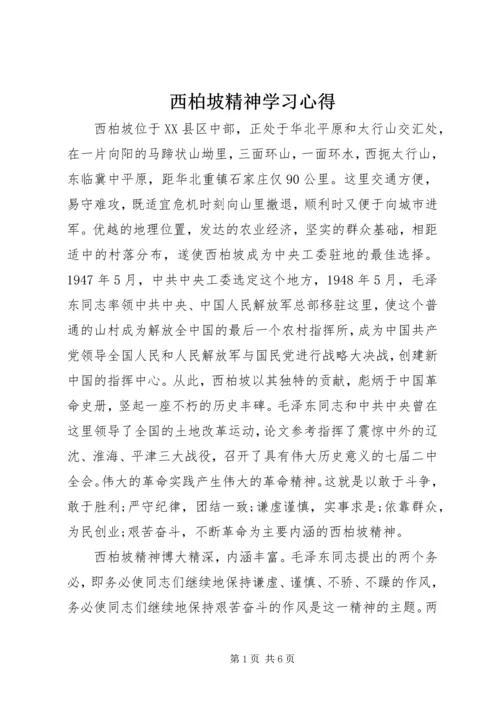 西柏坡精神学习心得

西柏坡位于XX县区中部，正处于华北平原和太行山交汇处，在一片向阳的马蹄状山坳里，三面环山，一面环水，西扼太行山，东临冀中平原，距华北重镇石家庄仅90公里。这里交通方便，易守难攻，既适宜危机时刻向山里撤退，顺利时又便于向城市进军。优越的地理位置，发达的农业经济，坚实的群众基础，相距适中的村落分布，遂使西柏坡成为中央工委驻地的最佳选择。1947年5月，中共中央工委选定这个地方，1948年5月，毛泽东同志率领中共中央、中国人民解放军总部移驻这里，使这个普通的山村成为解放全中国的最后一个农村指挥所，成为中国共产党领导全国人民和人民解放军与国民党进行战略大决战，创建新中国的指挥中心。从此，西柏坡以其独特的贡献，彪炳于中国革命史册，竖起一座不朽的历史丰碑。毛泽东同志和中共中央曾在这里领导了全国的土地改革运动，论文参考指挥了震惊中外的辽沈、淮海、平津三大战役，召开了具有伟大历史意义的七届二中全会。伟大的革命实践产生伟大的革命精神。这就是以敢于斗争，敢于胜利；严守纪律，团结一致；谦虚谨慎，实事求是；依靠群众，为民创业；艰苦奋斗，不断革命为主要内涵的西柏坡精神。

西柏坡精神博大精深，内涵丰富。毛泽东同志提出的两个务必，即务必使同志们继续地保持谦虚、谨慎、不骄、不躁的作风，务必使同志们继续地保持艰苦奋斗的作风是这一精神的主题。两

第1页 共6页